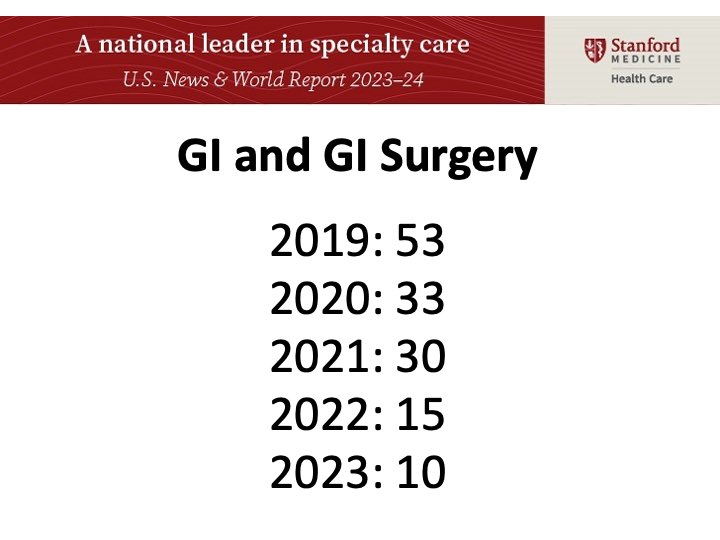 A national leader in specialty care
U.S. News & World Report 2023–24

Stanford
MEDICINE
Health Care

GI and GI Surgery

2019: 53
2020: 33
2021: 30
2022: 15
2023: 10